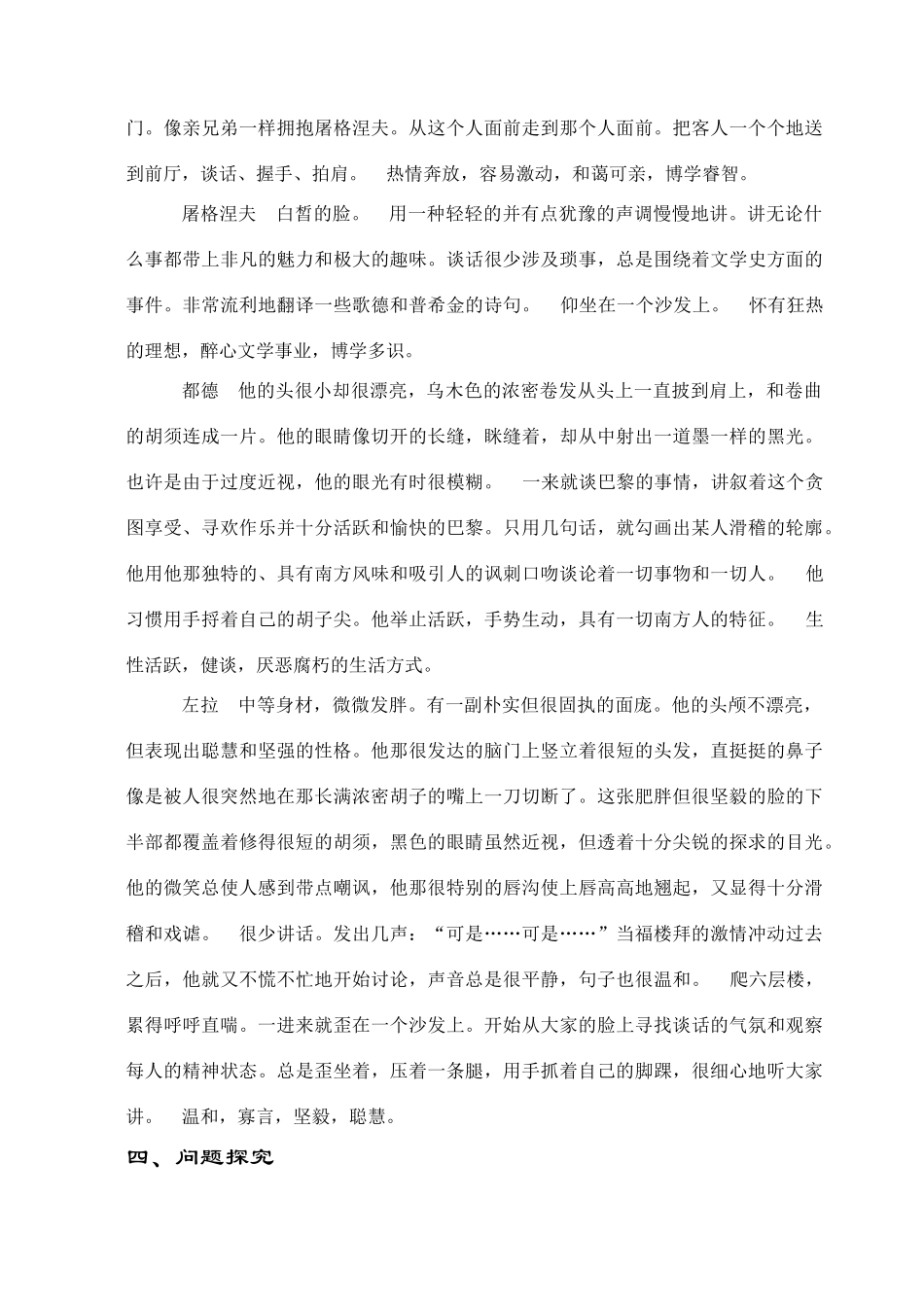 门。像亲兄弟一样拥抱屠格涅夫。从这个人面前走到那个人面前。把客人一个个地送到前厅，谈话、握手、拍肩。 热情奔放，容易激动，和蔼可亲，博学睿智。

屠格涅夫 白皙的脸。 用一种轻轻的并有点犹豫的声调慢慢地讲。讲无论什么事都带上非凡的魅力和极大的趣味。谈话很少涉及琐事，总是围绕着文学史方面的事件。非常流利地翻译一些歌德和普希金的诗句。 仰坐在一个沙发上。 怀有狂热的理想，醉心文学事业，博学多识。

都德 他的头很小却很漂亮，乌木色的浓密卷发从头上一直披到肩上，和卷曲的胡须连成一片。他的眼睛像切开的长缝，眯缝着，却从中射出一道墨一样的黑光。也许是由于过度近视，他的眼光有时很模糊。 一来就谈巴黎的事情，讲叙着这个贪图享受、寻欢作乐并十分活跃和愉快的巴黎。只用几句话，就勾画出某人滑稽的轮廓。他用他那独特的、具有南方风味和吸引人的讽刺口吻谈论着一切事物和一切人。 他习惯用手捋着自己的胡子尖。他举止活跃，手势生动，具有一切南方人的特征。 生性活跃，健谈，厌恶腐朽的生活方式。

左拉 中等身材，微微发胖。有一副朴实但很固执的面庞。他的头颅不漂亮，但表现出聪慧和坚强的性格。他那很发达的脑门上竖立着很短的头发，直挺挺的鼻子像是被人很突然地在那长满浓密胡子的嘴上一刀切断了。这张肥胖但很坚毅的脸的下半部都覆盖着修得很短的胡须，黑色的眼睛虽然近视，但透着十分尖锐的探求的目光。他的微笑总使人感到带点嘲讽，他那很特别的唇沟使上唇高高地翘起，又显得十分滑稽和戏谑。 很少讲话。发出几声：“可是……可是……”当福楼拜的激情冲动过去之后，他就又不慌不忙地开始讨论，声音总是很平静，句子也很温和。 爬六层楼，累得呼呼直喘。一进来就歪在一个沙发上。开始从大家的脸上寻找谈话的气氛和观察每人的精神状态。总是歪坐着，压着一条腿，用手抓着自己的脚踝，很细心地听大家讲。 温和，寡言，坚毅，聪慧。

四、问题探究